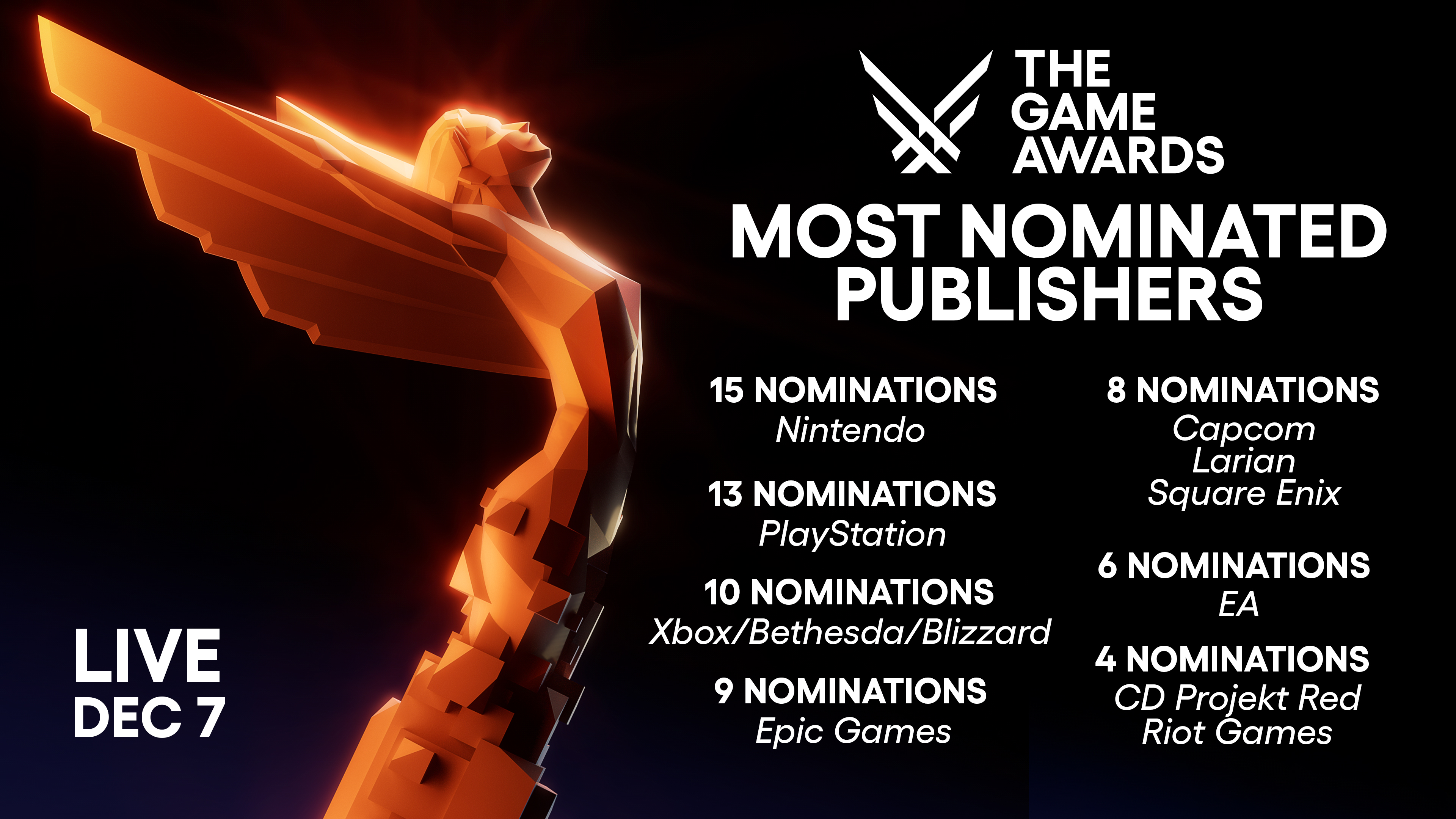 THE GAME AWARDS

MOST NOMINATED PUBLISHERS

15 NOMINATIONS
Nintendo

13 NOMINATIONS
PlayStation

10 NOMINATIONS
Xbox/Bethesda/Blizzard

9 NOMINATIONS
Epic Games

8 NOMINATIONS
Capcom
Larian
Square Enix

6 NOMINATIONS
EA

4 NOMINATIONS
CD Projekt Red
Riot Games

LIVE
DEC 7